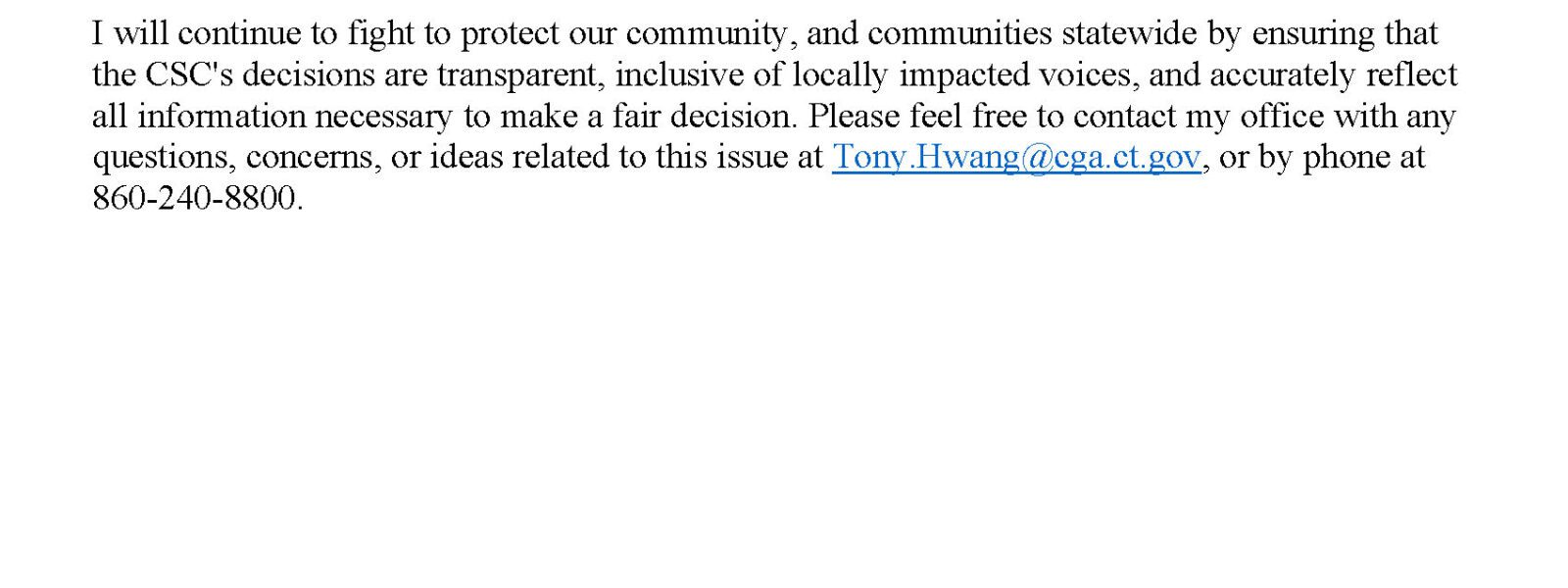 I will continue to fight to protect our community, and communities statewide by ensuring that the CSC's decisions are transparent, inclusive of locally impacted voices, and accurately reflect all information necessary to make a fair decision. Please feel free to contact my office with any questions, concerns, or ideas related to this issue at Tony.Hwang@cga.ct.gov, or by phone at 860-240-8800.